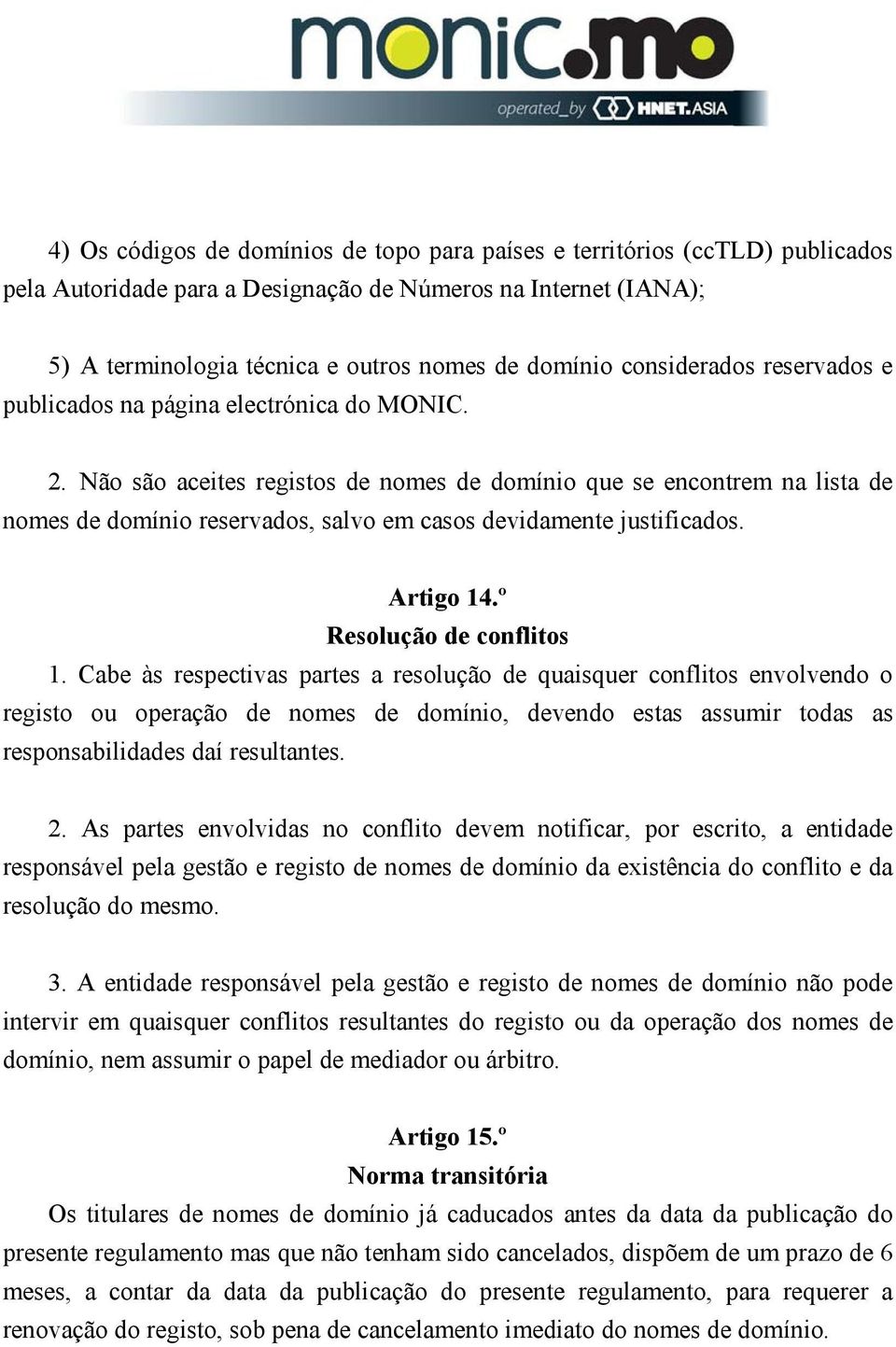 monic.mo
operated_by HNET.ASIA

4) Os códigos de domínios de topo para países e territórios (ccTLD) publicados pela Autoridade para a Designação de Números na Internet (IANA);

5) A terminologia técnica e outros nomes de domínio considerados reservados e publicados na página electrónica do MONIC.

2. Não são aceites registos de nomes de domínio que se encontrem na lista de nomes de domínio reservados, salvo em casos devidamente justificados.

Artigo 14.º
Resolução de conflitos

1. Cabe às respectivas partes a resolução de quaisquer conflitos envolvendo o registo ou operação de nomes de domínio, devendo estas assumir todas as responsabilidades daí resultantes.

2. As partes envolvidas no conflito devem notificar, por escrito, a entidade responsável pela gestão e registo de nomes de domínio da existência do conflito e da resolução do mesmo.

3. A entidade responsável pela gestão e registo de nomes de domínio não pode intervir em quaisquer conflitos resultantes do registo ou da operação dos nomes de domínio, nem assumir o papel de mediador ou árbitro.

Artigo 15.º
Norma transitória

Os titulares de nomes de domínio já caducados antes da data da publicação do presente regulamento mas que não tenham sido cancelados, dispõem de um prazo de 6 meses, a contar da data da publicação do presente regulamento, para requerer a renovação do registo, sob pena de cancelamento imediato do nomes de domínio.